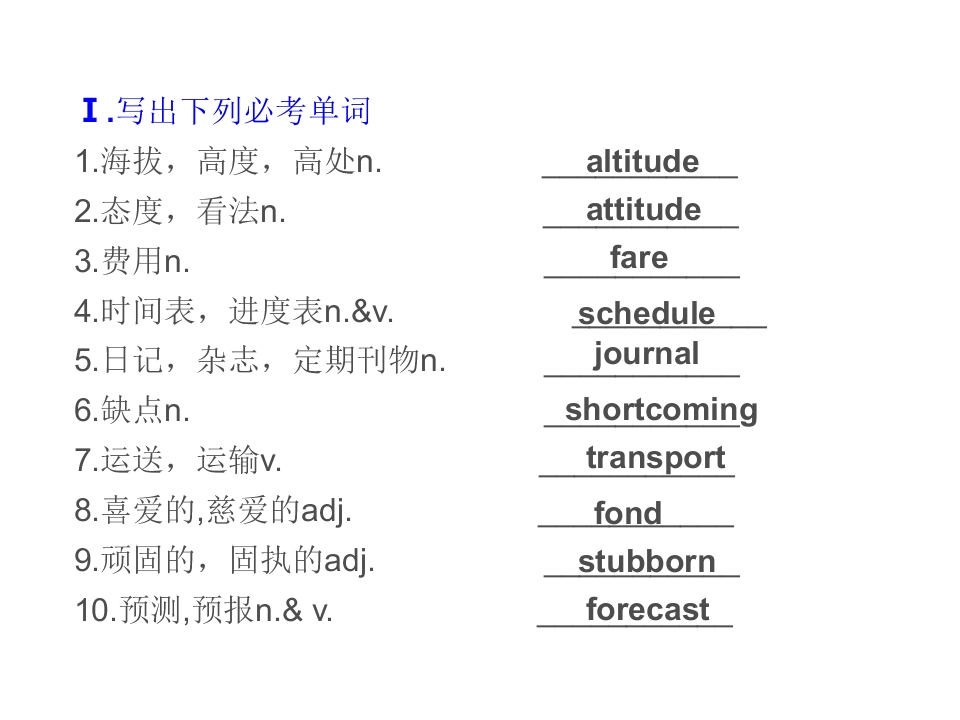 Ⅰ.写出下列必考单词

1.海拔，高度，高处n. altitude

2.态度，看法n. attitude

3.费用n. fare

4.时间表，进度表n.&v. schedule

5.日记，杂志，定期刊物n. journal

6.缺点n. shortcoming

7.运送，运输v. transport

8.喜爱的,慈爱的adj. fond

9.顽固的，固执的adj. stubborn

10.预测,预报n.& v. forecast